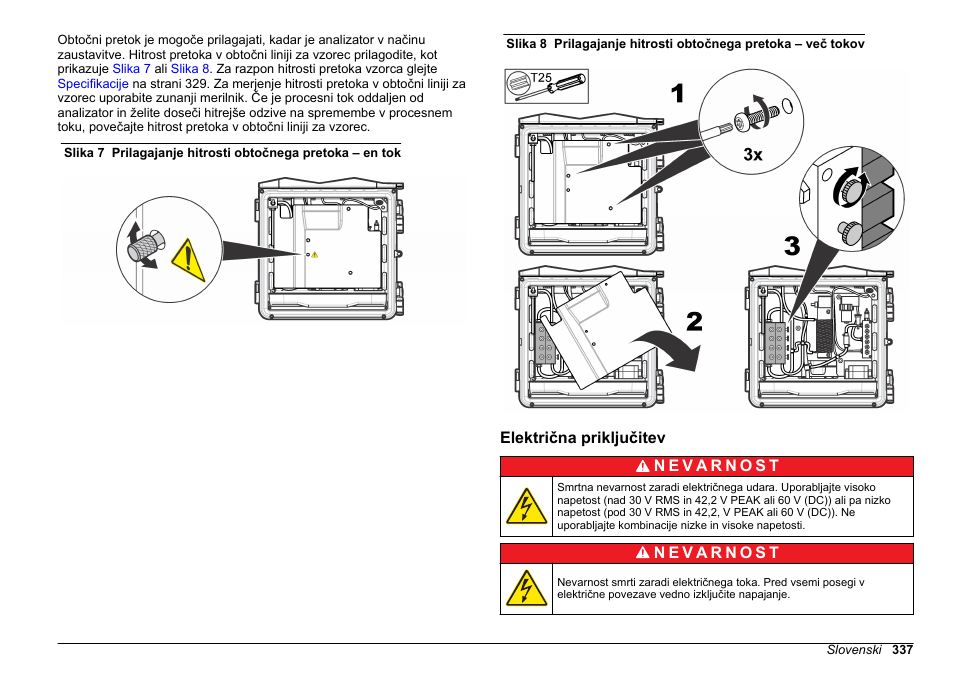 Obtočni pretok je mogoče prilagajati, kadar je analizator v načinu zaustavitve. Hitrost pretoka v obtočni liniji za vzorec prilagodite, kot prikazuje Slika 7 ali Slika 8. Za razpon hitrosti pretoka vzorca glejte Specifikacije na strani 329. Za merjenje hitrosti pretoka v obtočni liniji za vzorec uporabite zunanji merilnik. Če je procesni tok oddaljen od analizator in želite doseči hitrejše odzive na spremembe v procesnem toku, povečajte hitrost pretoka v obtočni liniji za vzorec.

Slika 7 Prilagajanje hitrosti obtočnega pretoka – en tok

Slika 8 Prilagajanje hitrosti obtočnega pretoka – več tokov

T25

1

3x

2

3

Električna priključitev

NEVARNOST

Smrtna nevarnost zaradi električnega udara. Uporabljajte visoko napetost (nad 30 V RMS in 42,2 V PEAK ali 60 V (DC)) ali pa nizko napetost (pod 30 V RMS in 42,2, V PEAK ali 60 V (DC)). Ne uporabljajte kombinacije nizke in visoke napetosti.

NEVARNOST

Nevarnost smrti zaradi električnega toka. Pred vsemi posegi v električne povezave vedno izključite napajanje.

Slovenski 337